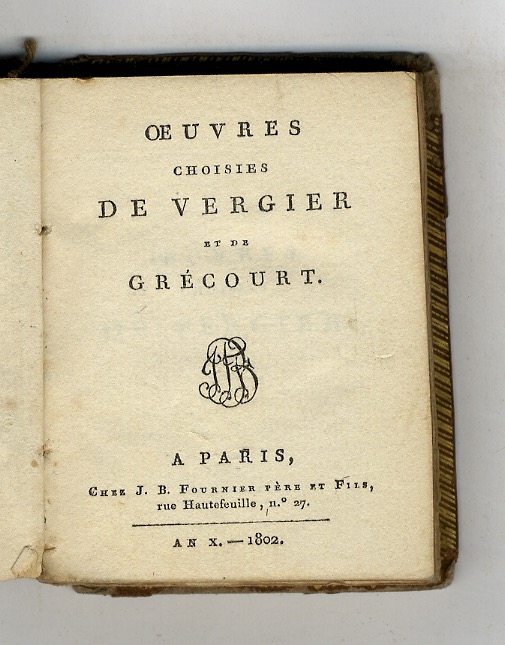 ŒUVRES

CHOISIES

DE VERGIER

ET DE

GRÉCOURT.

A PARIS,

Chez J. B. Fournier père et Fils,
rue Hautefeuille, n.° 27.

AN X. — 1802.